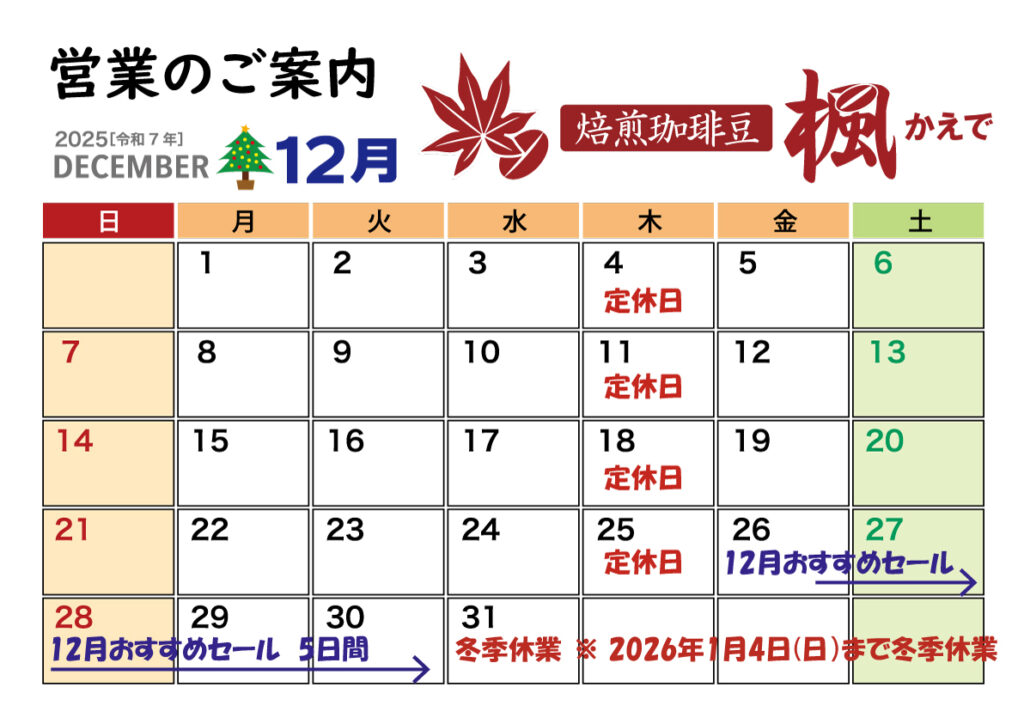 営業のご案内

2025[令和7年]
DECEMBER 12月

焙煎珈琲豆 楓 かえで

| 日 | 月 | 火 | 水 | 木 | 金 | 土 |
|---|---|---|---|---|---|---|
| | 1 | 2 | 3 | 4 定休日 | 5 | 6 |
| 7 | 8 | 9 | 10 | 11 定休日 | 12 | 13 |
| 14 | 15 | 16 | 17 | 18 定休日 | 19 | 20 |
| 21 | 22 | 23 | 24 | 25 定休日 | 26 12月おすすめセール → | 27 |
| 28 12月おすすめセール 5日間 → | 29 | 30 | 31 冬季休業 ※ 2026年1月4日(日)まで冬季休業 | | | |